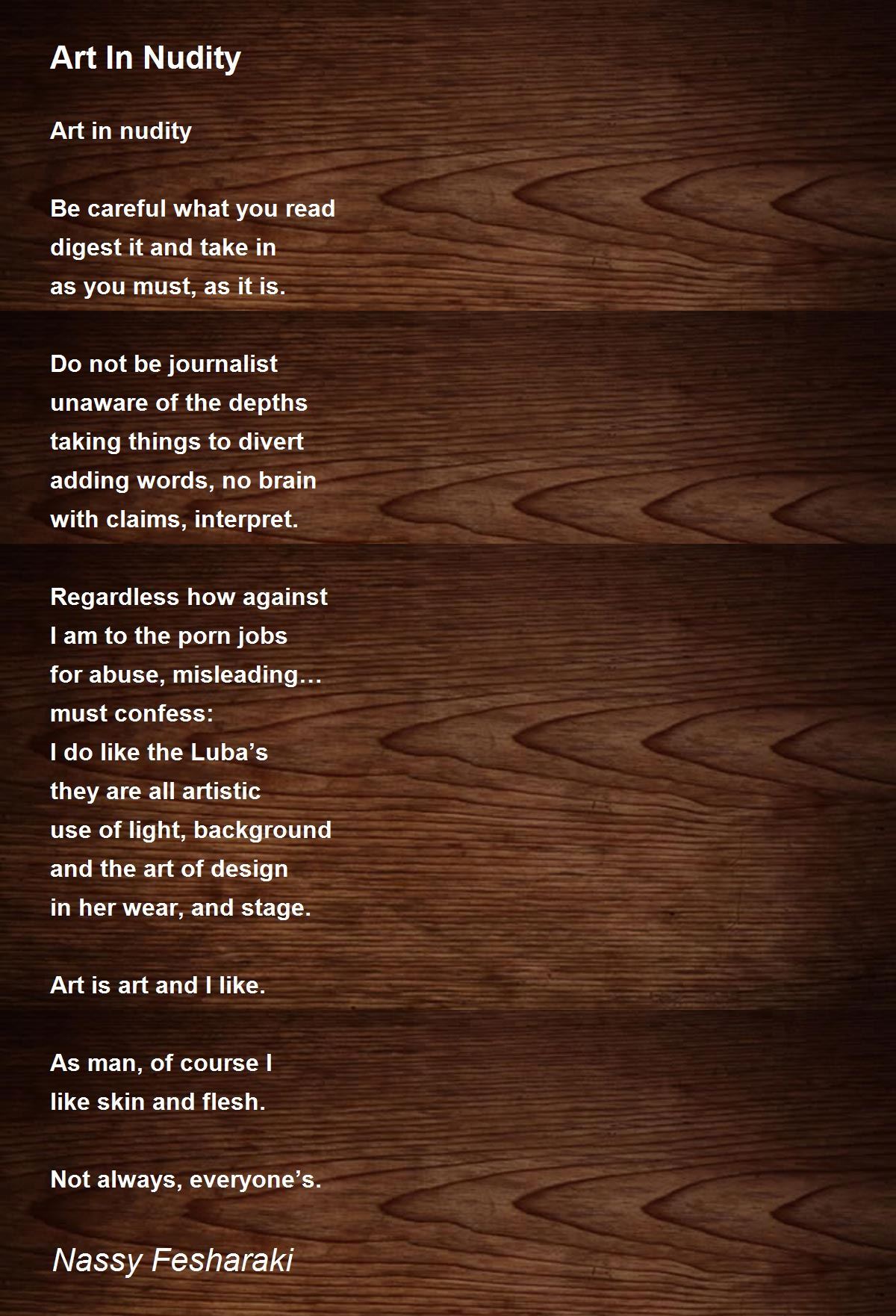 Art In Nudity

Art in nudity

Be careful what you read
digest it and take in
as you must, as it is.

Do not be journalist
unaware of the depths
taking things to divert
adding words, no brain
with claims, interpret.

Regardless how against
I am to the porn jobs
for abuse, misleading…
must confess:
I do like the Luba's
they are all artistic
use of light, background
and the art of design
in her wear, and stage.

Art is art and I like.

As man, of course I
like skin and flesh.

Not always, everyone's.

Nassy Fesharaki